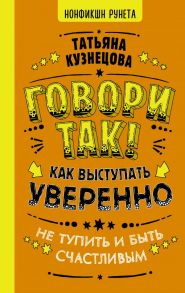 НОНФИКШН РУНЕТА

ТАТЬЯНА КУЗНЕЦОВА

ГОВОРИ ТАК!

КАК ВЫСТУПАТЬ УВЕРЕННО

НЕ ТУПИТЬ И БЫТЬ СЧАСТЛИВЫМ